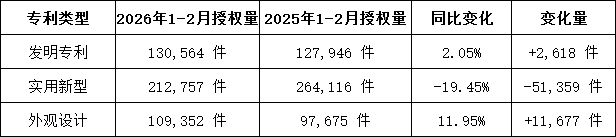 | 专利类型 | 2026年1-2月授权量 | 2025年1-2月授权量 | 同比变化 | 变化量 |
|---|---|---|---|---|
| 发明专利 | 130,564 件 | 127,946 件 | 2.05% | +2,618 件 |
| 实用新型 | 212,757 件 | 264,116 件 | -19.45% | -51,359 件 |
| 外观设计 | 109,352 件 | 97,675 件 | 11.95% | +11,677 件 |